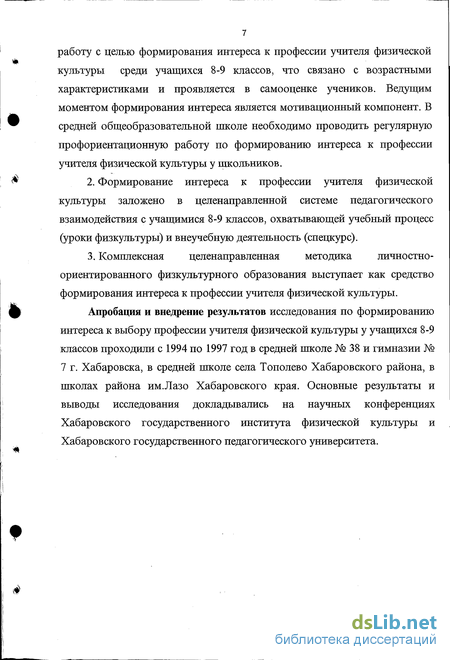 7

работу с целью формирования интереса к профессии учителя физической культуры среди учащихся 8-9 классов, что связано с возрастными характеристиками и проявляется в самооценке учеников. Ведущим моментом формирования интереса является мотивационный компонент. В средней общеобразовательной школе необходимо проводить регулярную профориентационную работу по формированию интереса к профессии учителя физической культуры у школьников.

2. Формирование интереса к профессии учителя физической культуры заложено в целенаправленной системе педагогического взаимодействия с учащимися 8-9 классов, охватывающей учебный процесс (уроки физкультуры) и внеучебную деятельность (спецкурс).

3. Комплексная целенаправленная методика личностно-ориентированного физкультурного образования выступает как средство формирования интереса к профессии учителя физической культуры.

Апробация и внедрение результатов исследования по формированию интереса к выбору профессии учителя физической культуры у учащихся 8-9 классов проходили с 1994 по 1997 год в средней школе № 38 и гимназии № 7 г. Хабаровска, в средней школе села Тополево Хабаровского района, в школах района им.Лазо Хабаровского края. Основные результаты и выводы исследования докладывались на научных конференциях Хабаровского государственного института физической культуры и Хабаровского государственного педагогического университета.

dsLib.net
библиотека диссертаций